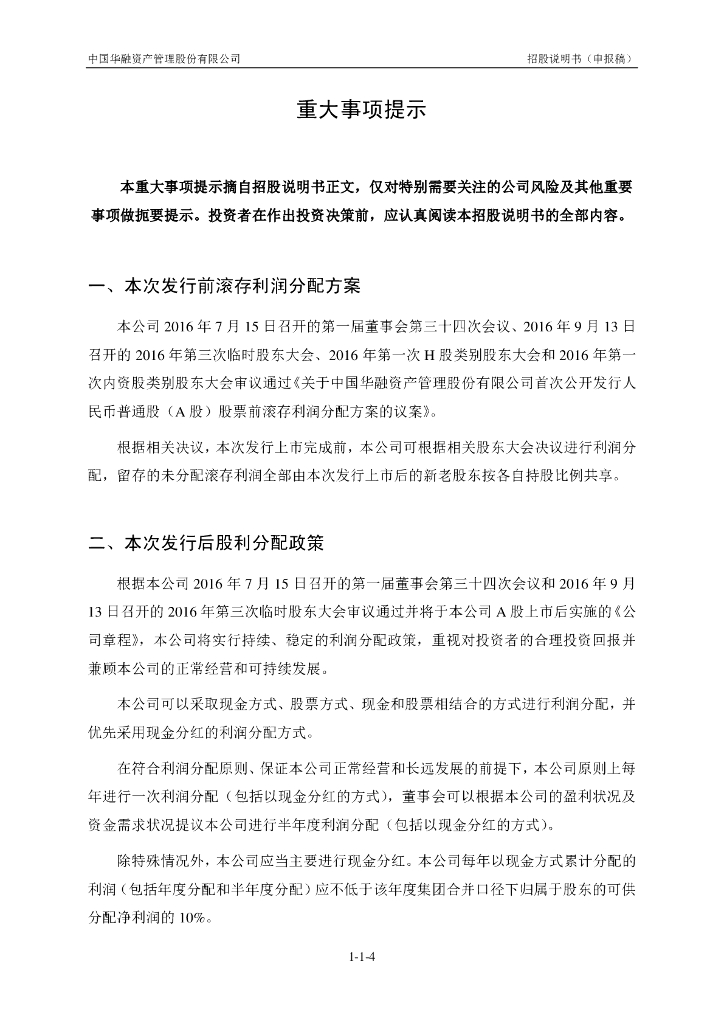 中国华融资产管理股份有限公司　　招股说明书（申报稿）

重大事项提示

本重大事项提示摘自招股说明书正文，仅对特别需要关注的公司风险及其他重要事项做扼要提示。投资者在作出投资决策前，应认真阅读本招股说明书的全部内容。

一、本次发行前滚存利润分配方案

本公司 2016 年 7 月 15 日召开的第一届董事会第三十四次会议、2016 年 9 月 13 日召开的 2016 年第三次临时股东大会、2016 年第一次 H 股类别股东大会和 2016 年第一次内资股类别股东大会审议通过《关于中国华融资产管理股份有限公司首次公开发行人民币普通股（A 股）股票前滚存利润分配方案的议案》。

根据相关决议，本次发行上市完成前，本公司可根据相关股东大会决议进行利润分配，留存的未分配滚存利润全部由本次发行上市后的新老股东按各自持股比例共享。

二、本次发行后股利分配政策

根据本公司 2016 年 7 月 15 日召开的第一届董事会第三十四次会议和 2016 年 9 月 13 日召开的 2016 年第三次临时股东大会审议通过并将于本公司 A 股上市后实施的《公司章程》，本公司将实行持续、稳定的利润分配政策，重视对投资者的合理投资回报并兼顾本公司的正常经营和可持续发展。

本公司可以采取现金方式、股票方式、现金和股票相结合的方式进行利润分配，并优先采用现金分红的利润分配方式。

在符合利润分配原则、保证本公司正常经营和长远发展的前提下，本公司原则上每年进行一次利润分配（包括以现金分红的方式），董事会可以根据本公司的盈利状况及资金需求状况提议本公司进行半年度利润分配（包括以现金分红的方式）。

除特殊情况外，本公司应当主要进行现金分红。本公司每年以现金方式累计分配的利润（包括年度分配和半年度分配）应不低于该年度集团合并口径下归属于股东的可供分配净利润的 10%。

1-1-4